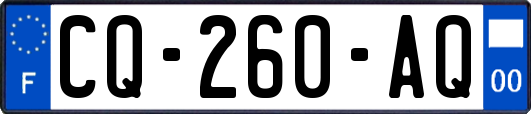 F

CQ-260-AQ

00